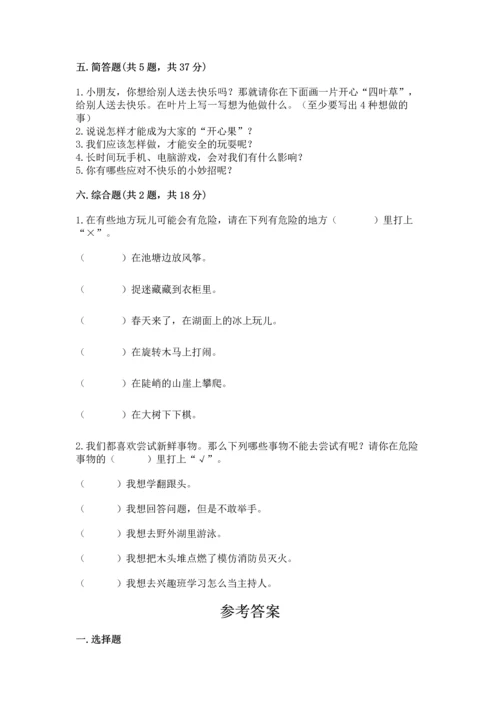 五. 简答题(共 5 题，共 37 分)

1. 小朋友，你想给别人送去快乐吗？那就请你在下面画一片开心“四叶草”，给别人送去快乐。在叶片上写一写想为他做什么。（至少要写出 4 种想做的事）
2. 说说怎样才能成为大家的“开心果”？
3. 我们应该怎样做，才能安全的玩耍呢？
4. 长时间玩手机、电脑游戏，会对我们有什么影响？
5. 你有哪些应对不快乐的小妙招呢？

六. 综合题(共 2 题，共 18 分)

1. 在有些地方玩儿可能会有危险，请在下列有危险的地方（　　）里打上“×”。

（　　）在池塘边放风筝。

（　　）捉迷藏藏到衣柜里。

（　　）春天来了，在湖面上的冰上玩儿。

（　　）在旋转木马上打闹。

（　　）在陡峭的山崖上攀爬。

（　　）在大树下下棋。

2. 我们都喜欢尝试新鲜事物。那么下列哪些事物不能去尝试有呢？请你在危险事物的（　　）里打上“√”。

（　　）我想学翻跟头。

（　　）我想回答问题，但是不敢举手。

（　　）我想去野外湖里游泳。

（　　）我想把木头堆点燃了模仿消防员灭火。

（　　）我想去兴趣班学习怎么当主持人。

参考答案

一. 选择题